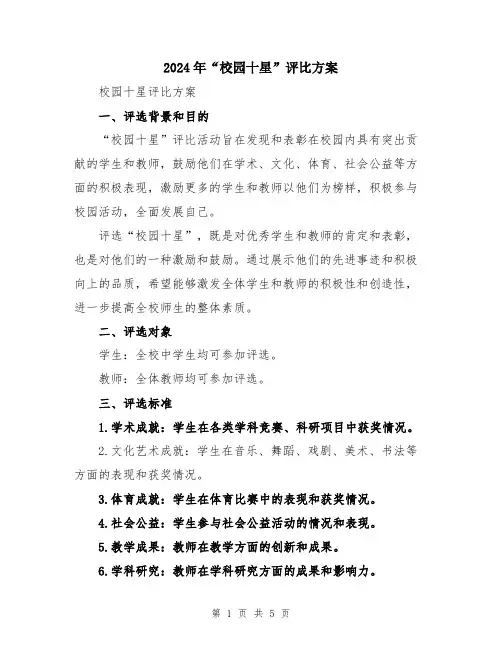 2024年“校园十星”评比方案

校园十星评比方案

一、评选背景和目的

“校园十星”评比活动旨在发现和表彰在校园内具有突出贡献的学生和教师，鼓励他们在学术、文化、体育、社会公益等方面的积极表现，激励更多的学生和教师以他们为榜样，积极参与校园活动，全面发展自己。

评选“校园十星”，既是对优秀学生和教师的肯定和表彰，也是对他们的一种激励和鼓励。通过展示他们的先进事迹和积极向上的品质，希望能够激发全体学生和教师的积极性和创造性，进一步提高全校师生的整体素质。

二、评选对象

学生：全校中学生均可参加评选。

教师：全体教师均可参加评选。

三、评选标准

1.学术成就：学生在各类学科竞赛、科研项目中获奖情况。

2.文化艺术成就：学生在音乐、舞蹈、戏剧、美术、书法等方面的表现和获奖情况。

3.体育成就：学生在体育比赛中的表现和获奖情况。

4.社会公益：学生参与社会公益活动的情况和表现。

5.教学成果：教师在教学方面的创新和成果。

6.学科研究：教师在学科研究方面的成果和影响力。

第 1 页 共 5 页